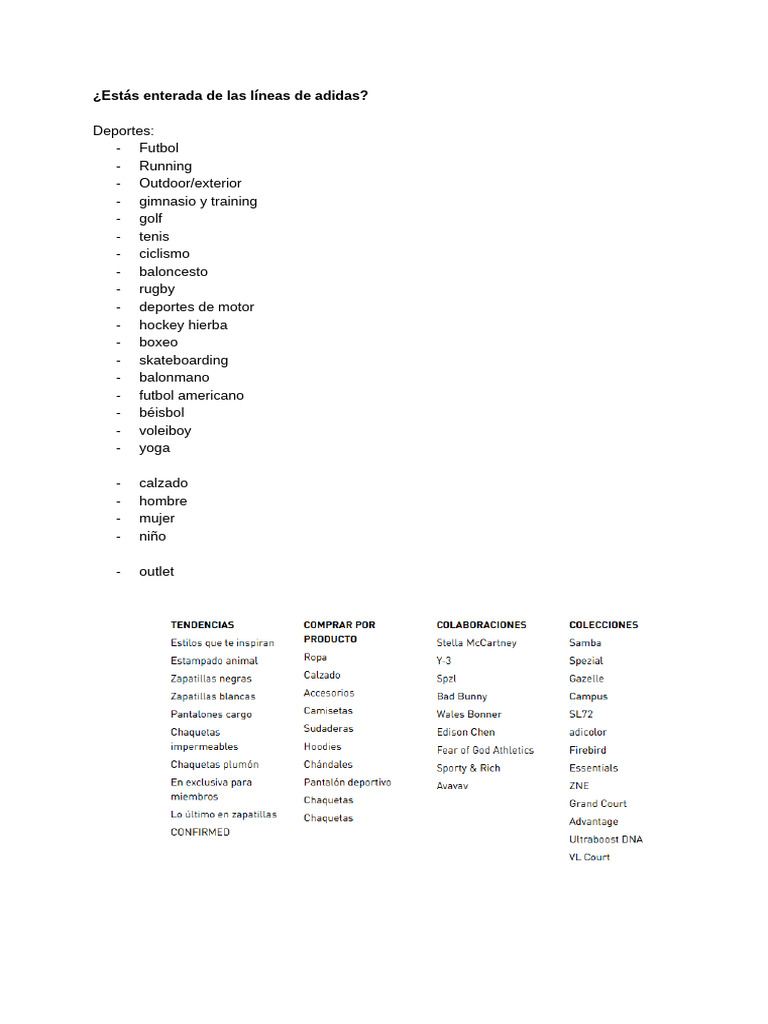 ¿Estás enterada de las líneas de adidas?

Deportes:
- Futbol
- Running
- Outdoor/exterior
- gimnasio y training
- golf
- tenis
- ciclismo
- baloncesto
- rugby
- deportes de motor
- hockey hierba
- boxeo
- skateboarding
- balonmano
- futbol americano
- béisbol
- voleiboy
- yoga

- calzado
- hombre
- mujer
- niño

- outlet

TENDENCIAS
Estilos que te inspiran
Estampado animal
Zapatillas negras
Zapatillas blancas
Pantalones cargo
Chaquetas impermeables
Chaquetas plumón
En exclusiva para miembros
Lo último en zapatillas
CONFIRMED

COMPRAR POR PRODUCTO
Ropa
Calzado
Accesorios
Camisetas
Sudaderas
Hoodies
Chándales
Pantalón deportivo
Chaquetas
Chaquetas

COLABORACIONES
Stella McCartney
Y-3
Spzl
Bad Bunny
Wales Bonner
Edison Chen
Fear of God Athletics
Sporty & Rich
Avavav

COLECCIONES
Samba
Spezial
Gazelle
Campus
SL72
adicolor
Firebird
Essentials
ZNE
Grand Court
Advantage
Ultraboost DNA
VL Court